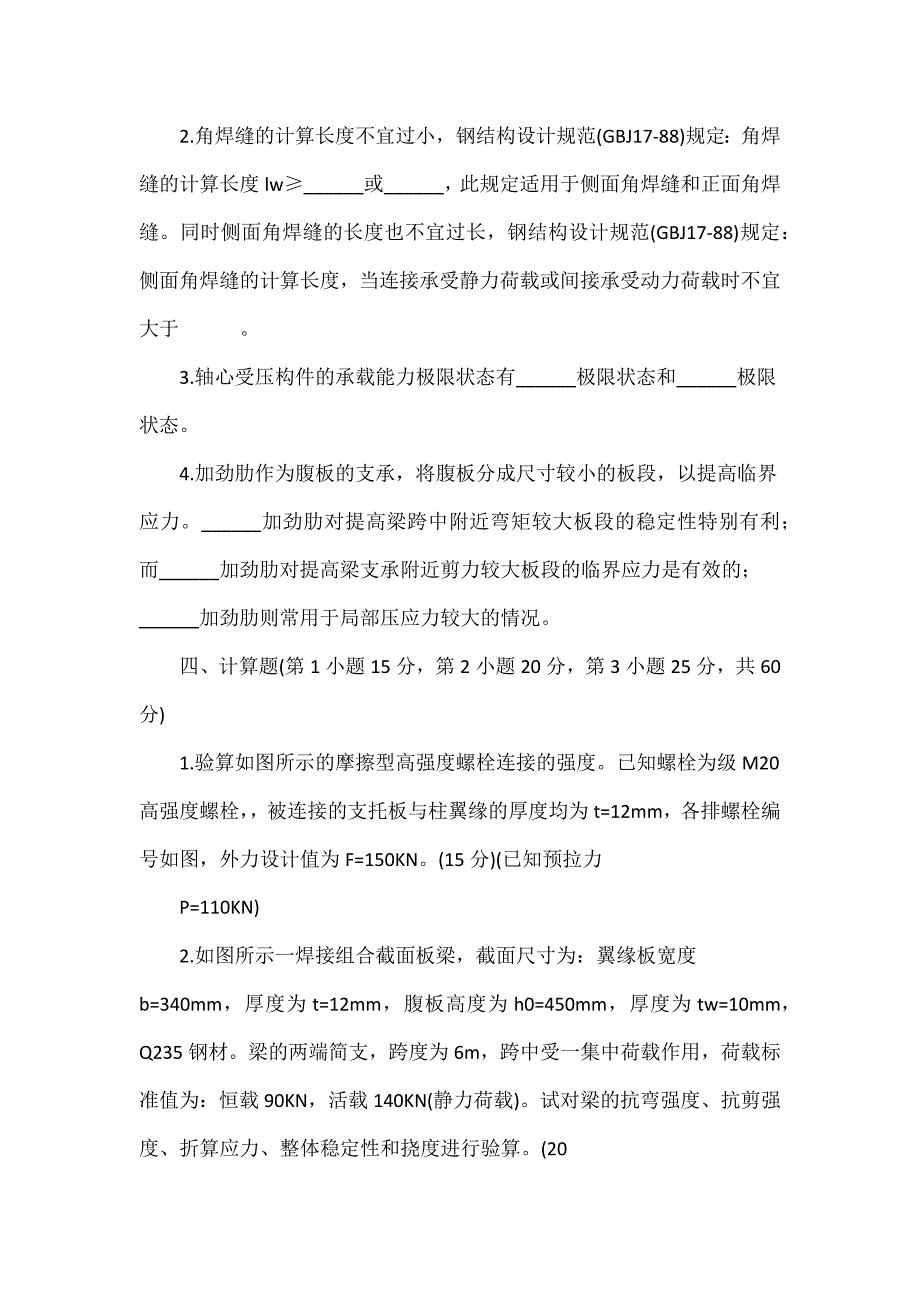 2.角焊缝的计算长度不宜过小，钢结构设计规范(GBJ17-88)规定：角焊缝的计算长度 lw≥______或______，此规定适用于侧面角焊缝和正面角焊缝。同时侧面角焊缝的长度也不宜过长，钢结构设计规范(GBJ17-88)规定：侧面角焊缝的计算长度，当连接承受静力荷载或间接承受动力荷载时不宜大于　　　。

3.轴心受压构件的承载能力极限状态有______极限状态和______极限状态。

4.加劲肋作为腹板的支承，将腹板分成尺寸较小的板段，以提高临界应力。______加劲肋对提高梁跨中附近弯矩较大板段的稳定性特别有利；而______加劲肋对提高梁支承附近剪力较大板段的临界应力是有效的；______加劲肋则常用于局部压应力较大的情况。

四、计算题(第 1 小题 15 分，第 2 小题 20 分，第 3 小题 25 分，共 60 分)

1.验算如图所示的摩擦型高强度螺栓连接的强度。已知螺栓为级 M20 高强度螺栓，，被连接的支托板与柱翼缘的厚度均为 t=12mm，各排螺栓编号如图，外力设计值为 F=150KN。(15 分)(已知预拉力

P=110KN)

2.如图所示一焊接组合截面板梁，截面尺寸为：翼缘板宽度 b=340mm，厚度为 t=12mm，腹板高度为 h0=450mm，厚度为 tw=10mm，Q235 钢材。梁的两端简支，跨度为 6m，跨中受一集中荷载作用，荷载标准值为：恒载 90KN，活载 140KN(静力荷载)。试对梁的抗弯强度、抗剪强度、折算应力、整体稳定性和挠度进行验算。(20